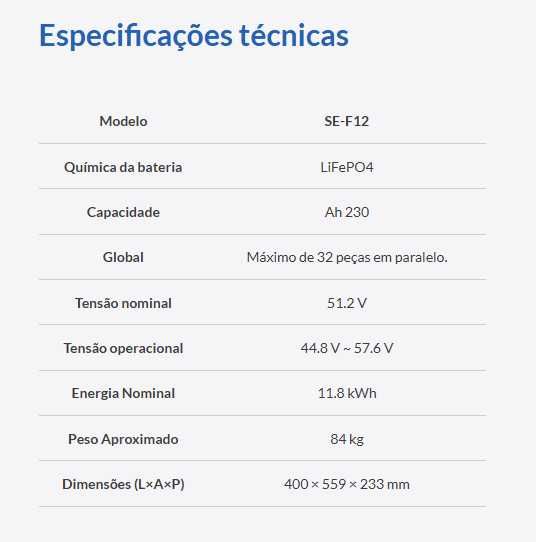 Especificações técnicas

| Modelo | SE-F12 |
|---|---|
| Química da bateria | LiFePO4 |
| Capacidade | Ah 230 |
| Global | Máximo de 32 peças em paralelo. |
| Tensão nominal | 51.2 V |
| Tensão operacional | 44.8 V ~ 57.6 V |
| Energia Nominal | 11.8 kWh |
| Peso Aproximado | 84 kg |
| Dimensões (L×A×P) | 400 × 559 × 233 mm |